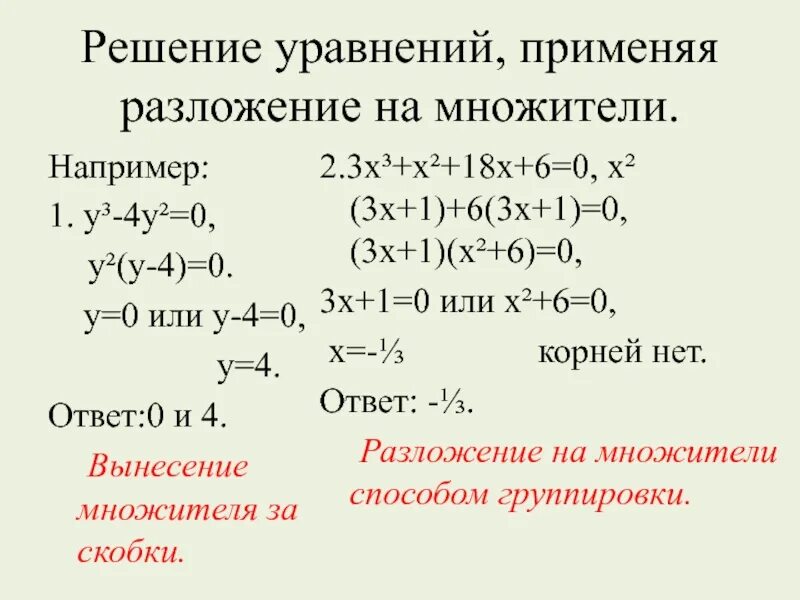 Решение уравнений, применяя разложение на множители.

Например:

1. $y^3-4y^2=0$,

$y^2(y-4)=0$.

$y=0$ или $y-4=0$,

$y=4$.

Ответ:0 и 4.

Вынесение множителя за скобки.

2.$3x^3+x^2+18x+6=0$, $x^2(3x+1)+6(3x+1)=0$, $(3x+1)(x^2+6)=0$,

$3x+1=0$ или $x^2+6=0$,

$x=-\frac{1}{3}$ корней нет.

Ответ: $-\frac{1}{3}$.

Разложение на множители способом группировки.